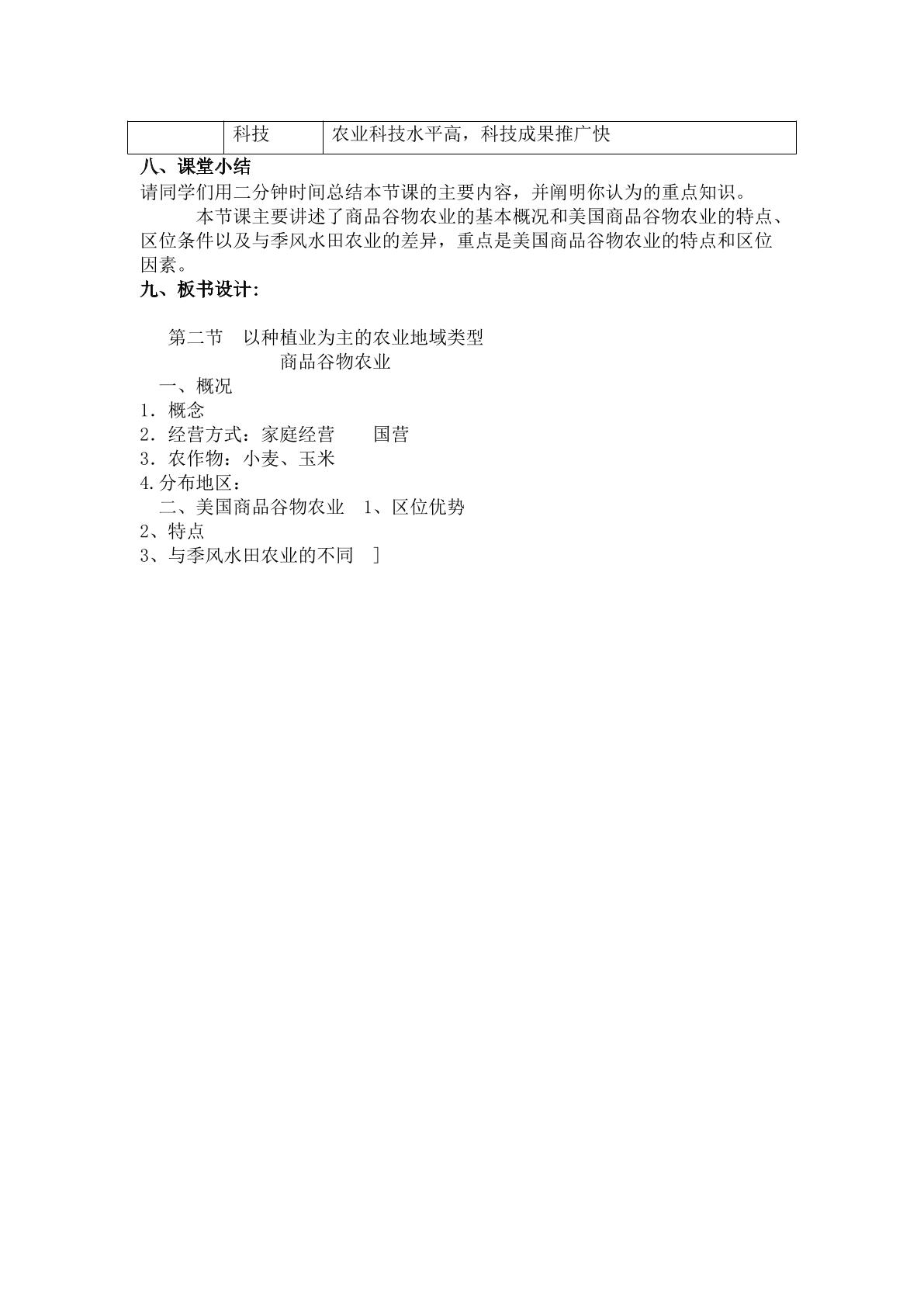 |  | 科技 | 农业科技水平高，科技成果推广快 |
|---|---|---|

八、课堂小结

请同学们用二分钟时间总结本节课的主要内容，并阐明你认为的重点知识。

本节课主要讲述了商品谷物农业的基本概况和美国商品谷物农业的特点、区位条件以及与季风水田农业的差异，重点是美国商品谷物农业的特点和区位因素。

九、板书设计:

第二节 以种植业为主的农业地域类型

商品谷物农业

一、概况

1．概念

2．经营方式：家庭经营 国营

3．农作物：小麦、玉米

4.分布地区：

二、美国商品谷物农业 1、区位优势

2、特点

3、与季风水田农业的不同 ]